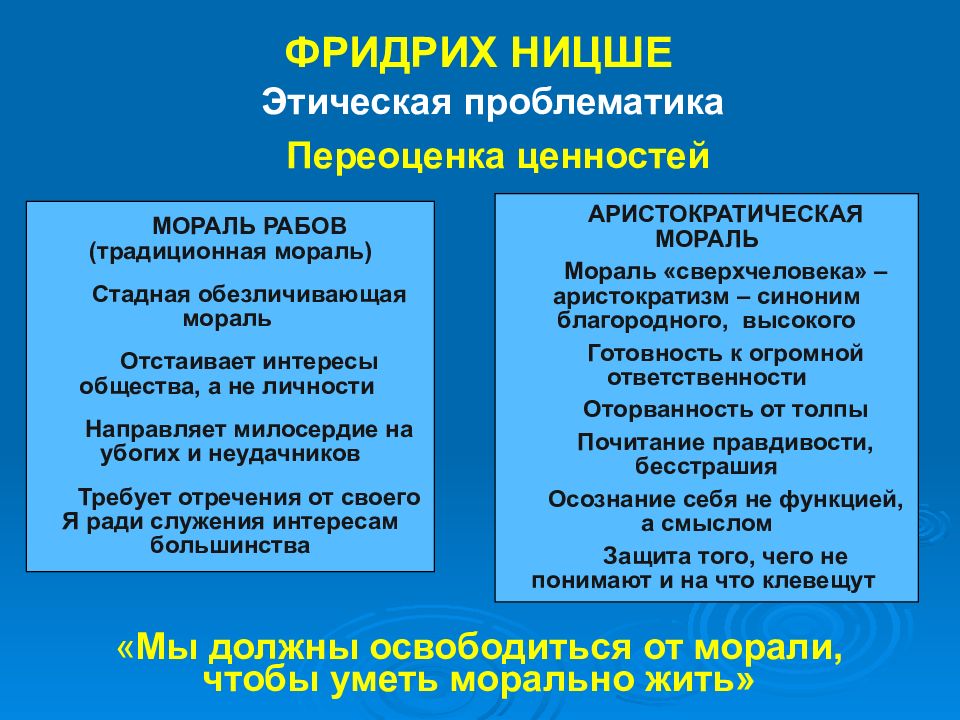 ФРИДРИХ НИЦШЕ

Этическая проблематика

Переоценка ценностей

МОРАЛЬ РАБОВ
(традиционная мораль)

Стадная обезличивающая мораль

Отстаивает интересы общества, а не личности

Направляет милосердие на убогих и неудачников

Требует отречения от своего Я ради служения интересам большинства

АРИСТОКРАТИЧЕСКАЯ МОРАЛЬ

Мораль «сверхчеловека» – аристократизм – синоним благородного, высокого

Готовность к огромной ответственности

Оторванность от толпы

Почитание правдивости, бесстрашия

Осознание себя не функцией, а смыслом

Защита того, чего не понимают и на что клевещут

«Мы должны освободиться от морали, чтобы уметь морально жить»